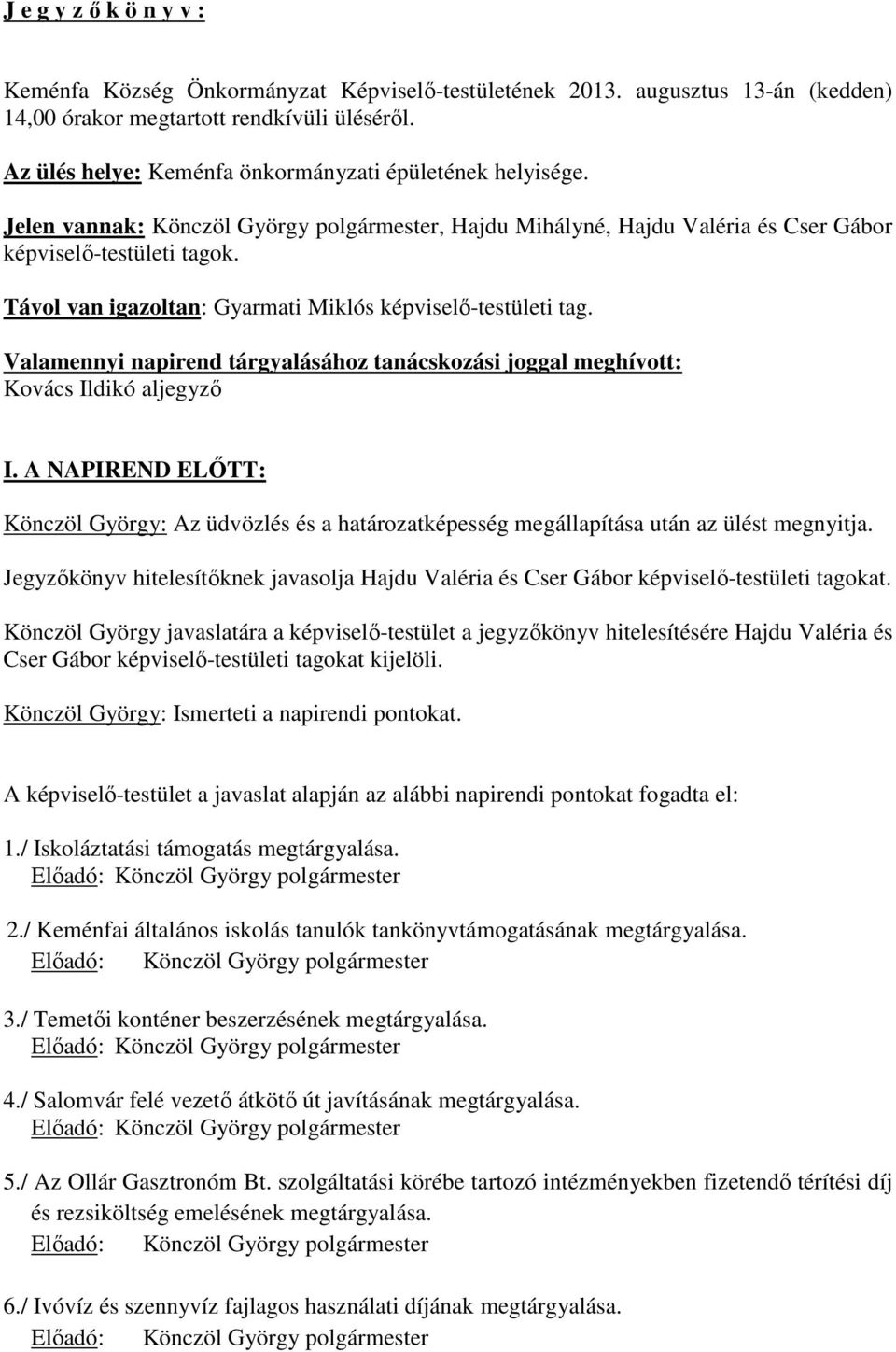 J e g y z ő k ö n y v :

Keménfa Község Önkormányzat Képviselő-testületének 2013. augusztus 13-án (kedden) 14,00 órakor megtartott rendkívüli üléséről.

Az ülés helye: Keménfa önkormányzati épületének helyisége.

Jelen vannak: Könczöl György polgármester, Hajdu Mihályné, Hajdu Valéria és Cser Gábor képviselő-testületi tagok.

Távol van igazoltan: Gyarmati Miklós képviselő-testületi tag.

Valamennyi napirend tárgyalásához tanácskozási joggal meghívott: Kovács Ildikó aljegyző

I. A NAPIREND ELŐTT:

Könczöl György: Az üdvözlés és a határozatképesség megállapítása után az ülést megnyitja.

Jegyzőkönyv hitelesítőknek javasolja Hajdu Valéria és Cser Gábor képviselő-testületi tagokat.

Könczöl György javaslatára a képviselő-testület a jegyzőkönyv hitelesítésére Hajdu Valéria és Cser Gábor képviselő-testületi tagokat kijelöli.

Könczöl György: Ismerteti a napirendi pontokat.

A képviselő-testület a javaslat alapján az alábbi napirendi pontokat fogadta el:

1./ Iskoláztatási támogatás megtárgyalása.
Előadó: Könczöl György polgármester

2./ Keménfai általános iskolás tanulók tankönyvtámogatásának megtárgyalása.
Előadó: Könczöl György polgármester

3./ Temetői konténer beszerzésének megtárgyalása.
Előadó: Könczöl György polgármester

4./ Salomvár felé vezető átkötő út javításának megtárgyalása.
Előadó: Könczöl György polgármester

5./ Az Ollár Gasztronóm Bt. szolgáltatási körébe tartozó intézményekben fizetendő térítési díj és rezsiköltség emelésének megtárgyalása.
Előadó: Könczöl György polgármester

6./ Ivóvíz és szennyvíz fajlagos használati díjának megtárgyalása.
Előadó: Könczöl György polgármester